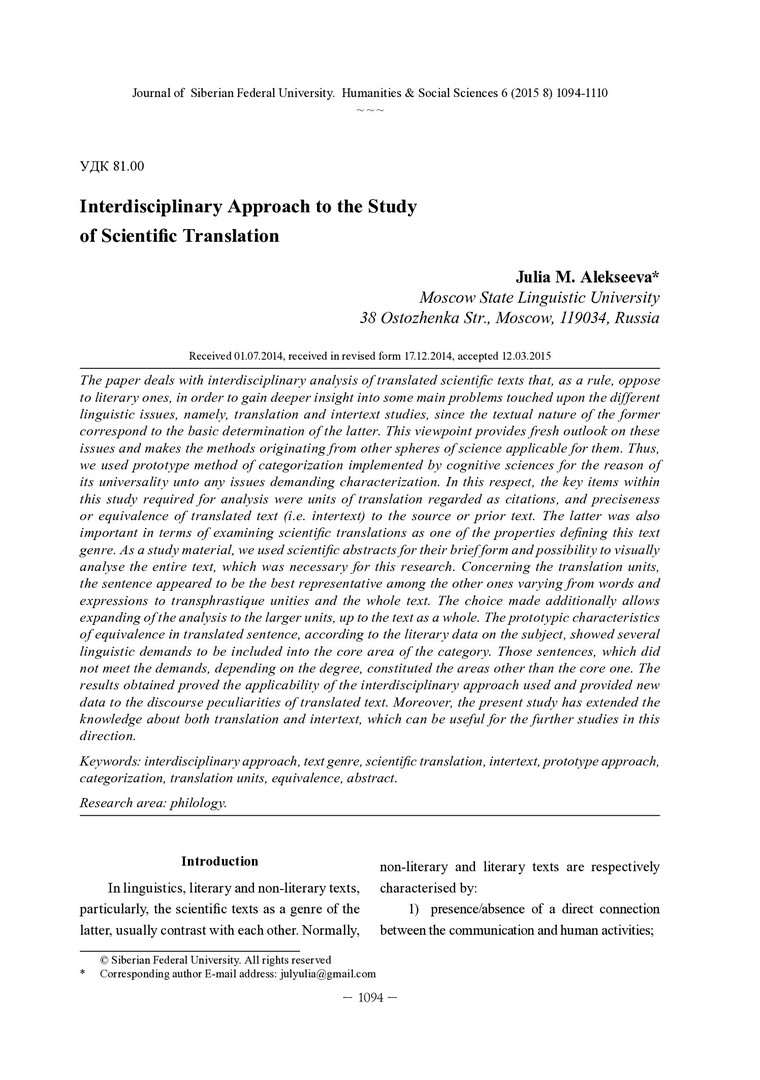 Journal of Siberian Federal University. Humanities & Social Sciences 6 (2015 8) 1094-1110
~ ~ ~

УДК 81.00

Interdisciplinary Approach to the Study of Scientific Translation

Julia M. Alekseeva*
Moscow State Linguistic University
38 Ostozhenka Str., Moscow, 119034, Russia

Received 01.07.2014, received in revised form 17.12.2014, accepted 12.03.2015

The paper deals with interdisciplinary analysis of translated scientific texts that, as a rule, oppose to literary ones, in order to gain deeper insight into some main problems touched upon the different linguistic issues, namely, translation and intertext studies, since the textual nature of the former correspond to the basic determination of the latter. This viewpoint provides fresh outlook on these issues and makes the methods originating from other spheres of science applicable for them. Thus, we used prototype method of categorization implemented by cognitive sciences for the reason of its universality unto any issues demanding characterization. In this respect, the key items within this study required for analysis were units of translation regarded as citations, and preciseness or equivalence of translated text (i.e. intertext) to the source or prior text. The latter was also important in terms of examining scientific translations as one of the properties defining this text genre. As a study material, we used scientific abstracts for their brief form and possibility to visually analyse the entire text, which was necessary for this research. Concerning the translation units, the sentence appeared to be the best representative among the other ones varying from words and expressions to transphrastique unities and the whole text. The choice made additionally allows expanding of the analysis to the larger units, up to the text as a whole. The prototypic characteristics of equivalence in translated sentence, according to the literary data on the subject, showed several linguistic demands to be included into the core area of the category. Those sentences, which did not meet the demands, depending on the degree, constituted the areas other than the core one. The results obtained proved the applicability of the interdisciplinary approach used and provided new data to the discourse peculiarities of translated text. Moreover, the present study has extended the knowledge about both translation and intertext, which can be useful for the further studies in this direction.

Keywords: interdisciplinary approach, text genre, scientific translation, intertext, prototype approach, categorization, translation units, equivalence, abstract.

Research area: philology.

Introduction

In linguistics, literary and non-literary texts, particularly, the scientific texts as a genre of the latter, usually contrast with each other. Normally, non-literary and literary texts are respectively characterised by:

1) presence/absence of a direct connection between the communication and human activities;

© Siberian Federal University. All rights reserved
* Corresponding author E-mail address: julyulia@gmail.com

— 1094 —